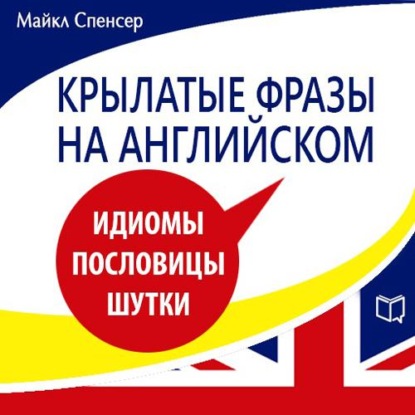 Майкл Спенсер

КРЫЛАТЫЕ ФРАЗЫ НА АНГЛИЙСКОМ

ИДИОМЫ
ПОСЛОВИЦЫ
ШУТКИ